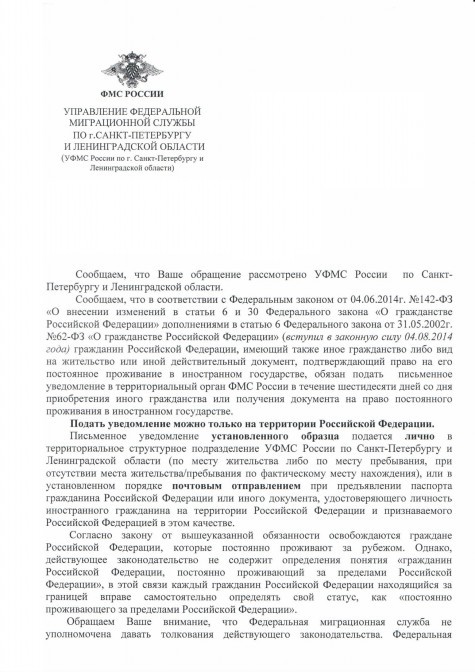 ФМС РОССИИ

УПРАВЛЕНИЕ ФЕДЕРАЛЬНОЙ МИГРАЦИОННОЙ СЛУЖБЫ ПО г.САНКТ-ПЕТЕРБУРГУ И ЛЕНИНГРАДСКОЙ ОБЛАСТИ
(УФМС России по г. Санкт-Петербургу и Ленинградской области)

Сообщаем, что Ваше обращение рассмотрено УФМС России по Санкт-Петербургу и Ленинградской области.

Сообщаем, что в соответствии с Федеральным законом от 04.06.2014г. №142-ФЗ «О внесении изменений в статьи 6 и 30 Федерального закона «О гражданстве Российской Федерации» дополнениями в статью 6 Федерального закона от 31.05.2002г. №62-ФЗ «О гражданстве Российской Федерации» (вступил в законную силу 04.08.2014 года) гражданин Российской Федерации, имеющий также иное гражданство либо вид на жительство или иной действительный документ, подтверждающий право на его постоянное проживание в иностранном государстве, обязан подать письменное уведомление в территориальный орган ФМС России в течение шестидесяти дней со дня приобретения иного гражданства или получения документа на право постоянного проживания в иностранном государстве.

Подать уведомление можно только на территории Российской Федерации.

Письменное уведомление установленного образца подается лично в территориальное структурное подразделение УФМС России по Санкт-Петербургу и Ленинградской области (по месту жительства либо по месту пребывания, при отсутствии места жительства/пребывания по фактическому месту нахождения), или в установленном порядке почтовым отправлением при предъявлении паспорта гражданина Российской Федерации или иного документа, удостоверяющего личность иностранного гражданина на территории Российской Федерации и признаваемого Российской Федерацией в этом качестве.

Согласно закону от вышеуказанной обязанности освобождаются граждане Российской Федерации, которые постоянно проживают за рубежом. Однако, действующее законодательство не содержит определения понятия «гражданин Российской Федерации, постоянно проживающий за пределами Российской Федерации», в этой связи каждый гражданин Российской Федерации находящийся за границей вправе самостоятельно определять свой статус, как «постоянно проживающего за пределами Российской Федерации».

Обращаем Ваше внимание, что Федеральная миграционная служба не уполномочена давать толкования действующего законодательства. Федеральная